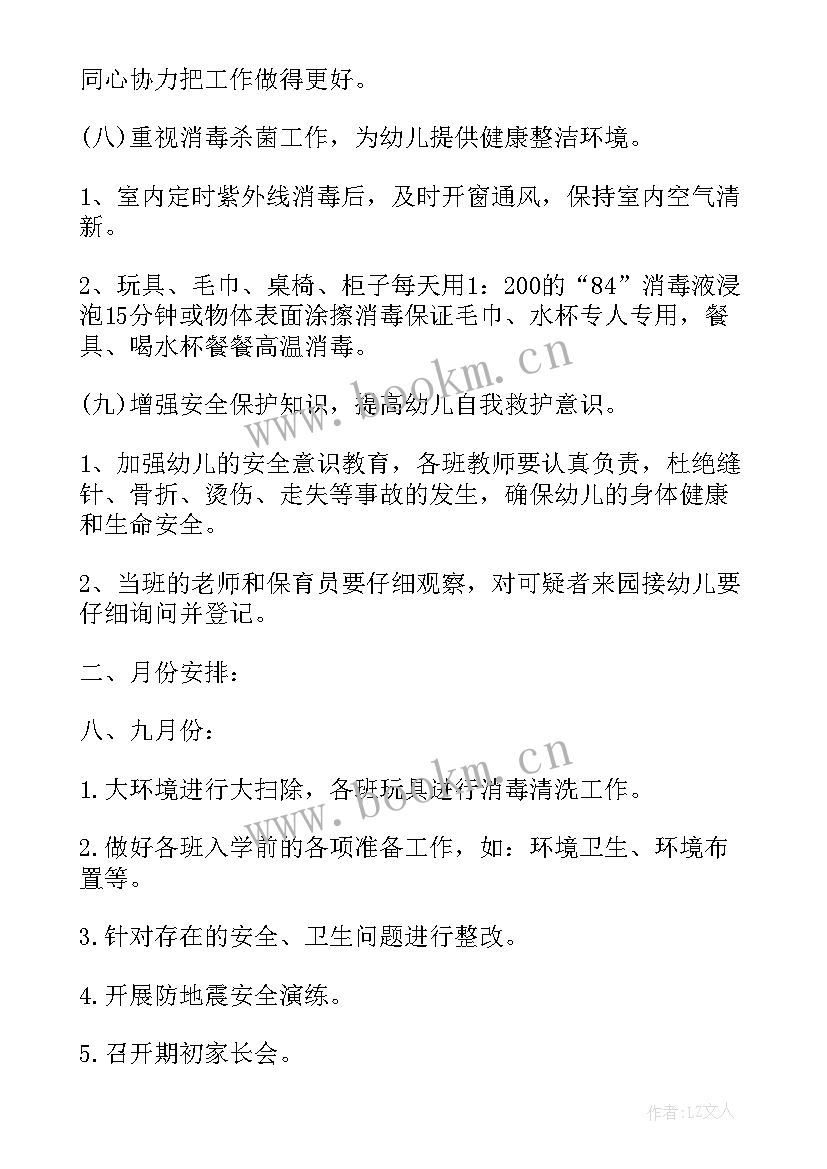 同心协力把工作做得更好。

(八)重视消毒杀菌工作，为幼儿提供健康整洁环境。

1、室内定时紫外线消毒后，及时开窗通风，保持室内空气清新。

2、玩具、毛巾、桌椅、柜子每天用1：200的“84”消毒液浸泡15分钟或物体表面涂擦消毒保证毛巾、水杯专人专用，餐具、喝水杯餐餐高温消毒。

(九)增强安全保护知识，提高幼儿自我救护意识。

1、加强幼儿的安全意识教育，各班教师要认真负责，杜绝缝针、骨折、烫伤、走失等事故的发生，确保幼儿的身体健康和生命安全。

2、当班的老师和保育员要仔细观察，对可疑者来园接幼儿要仔细询问并登记。

二、月份安排：

八、九月份：

1.大环境进行大扫除，各班玩具进行消毒清洗工作。

2.做好各班入学前的各项准备工作，如：环境卫生、环境布置等。

3.针对存在的安全、卫生问题进行整改。

4.开展防地震安全演练。

5.召开期初家长会。

www.bookm.cn

www.bookm.cn

作者：LZ文人